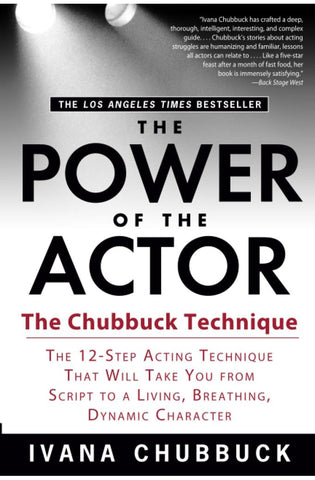 "Ivana Chubbuck has crafted a deep, thorough, intelligent, interesting, and complex guide. . . . Chubbuck's stories about acting struggles are humanizing and familiar, lessons all actors can relate to . . . . Like a five-star feast after a month of fast food, her book is immensely satisfying."
—Back Stage West

THE LOS ANGELES TIMES BESTSELLER

THE POWER OF THE ACTOR

The Chubbuck Technique

THE 12-STEP ACTING TECHNIQUE THAT WILL TAKE YOU FROM SCRIPT TO A LIVING, BREATHING, DYNAMIC CHARACTER

IVANA CHUBBUCK